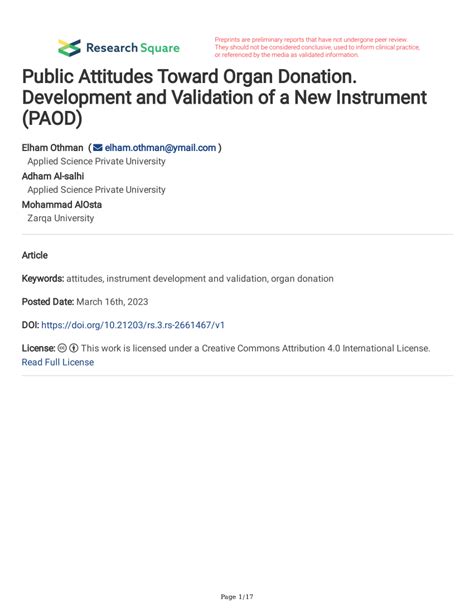 Research Square

Preprints are preliminary reports that have not undergone peer review. They should not be considered conclusive, used to inform clinical practice, or referenced by the media as validated information.

Public Attitudes Toward Organ Donation. Development and Validation of a New Instrument (PAOD)

Elham Othman ( elham.othman@ymail.com )
Applied Science Private University
Adham Al-salhi
Applied Science Private University
Mohammad AlOsta
Zarqa University

Article

Keywords: attitudes, instrument development and validation, organ donation

Posted Date: March 16th, 2023

DOI: https://doi.org/10.21203/rs.3.rs-2661467/v1

License: This work is licensed under a Creative Commons Attribution 4.0 International License.
Read Full License

Page 1/17